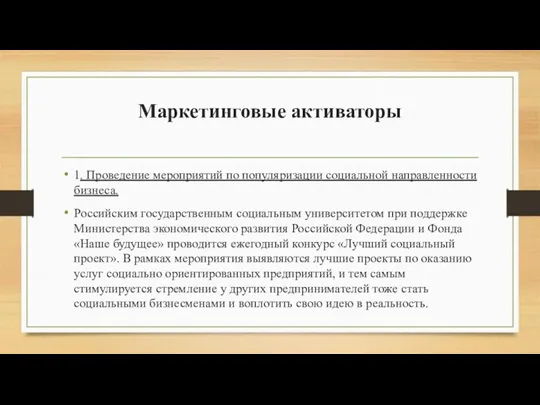 Маркетинговые активаторы

• 1. Проведение мероприятий по популяризации социальной направленности бизнеса.

• Российским государственным социальным университетом при поддержке Министерства экономического развития Российской Федерации и Фонда «Наше будущее» проводится ежегодный конкурс «Лучший социальный проект». В рамках мероприятия выявляются лучшие проекты по оказанию услуг социально ориентированных предприятий, и тем самым стимулируется стремление у других предпринимателей тоже стать социальными бизнесменами и воплотить свою идею в реальность.